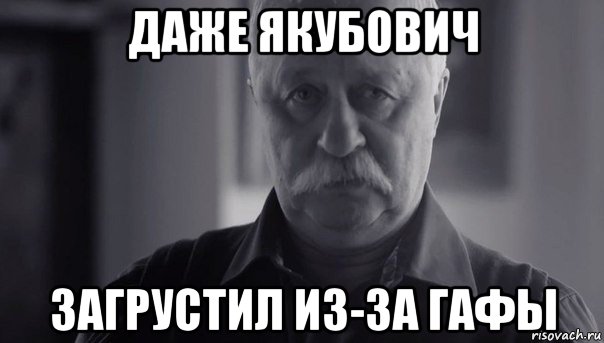 ДАЖЕ ЯКУБОВИЧ

ЗАГРУСТИЛ ИЗ-ЗА ГАФЫ

risovach.ru